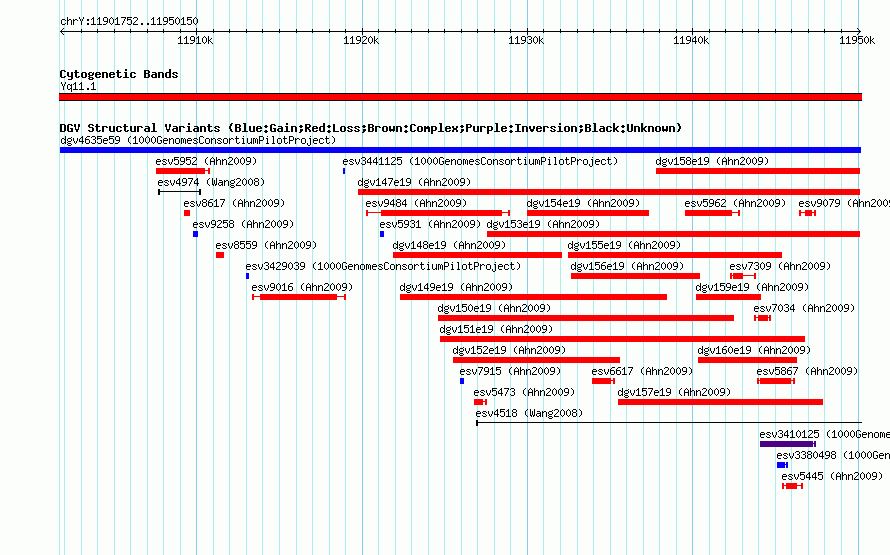 chrY:11901752..11950150

11910k 11920k 11930k 11940k 11950k

Cytogenetic Bands
Yq11.1

DGV Structural Variants (Blue:Gain;Red:Loss;Brown:Complex;Purple:Inversion;Black:Unknown)
dgv4635e59 (1000GenomesConsortiumPilotProject)
esv5952 (Ahn2009)
esv3441125 (1000GenomesConsortiumPilotProject)
dgv158e19 (Ahn2009)
esv4974 (Wang2008)
dgv147e19 (Ahn2009)
esv8617 (Ahn2009)
esv9484 (Ahn2009)
dgv154e19 (Ahn2009)
esv5962 (Ahn2009)
esv9079 (Ahn2009
esv9258 (Ahn2009)
esv5931 (Ahn2009)
dgv153e19 (Ahn2009)
esv8559 (Ahn2009)
dgv148e19 (Ahn2009)
dgv155e19 (Ahn2009)
esv3429039 (1000GenomesConsortiumPilotProject)
dgv156e19 (Ahn2009)
esv7309 (Ahn2009)
esv9016 (Ahn2009)
dgv149e19 (Ahn2009)
dgv159e19 (Ahn2009)
dgv150e19 (Ahn2009)
esv7034 (Ahn2009)
dgv151e19 (Ahn2009)
dgv152e19 (Ahn2009)
dgv160e19 (Ahn2009)
esv7915 (Ahn2009)
esv6617 (Ahn2009)
esv5867 (Ahn2009)
esv5473 (Ahn2009)
dgv157e19 (Ahn2009)
esv4518 (Wang2008)
esv3410125 (1000Genome
esv3380498 (1000Gen
esv5445 (Ahn2009)